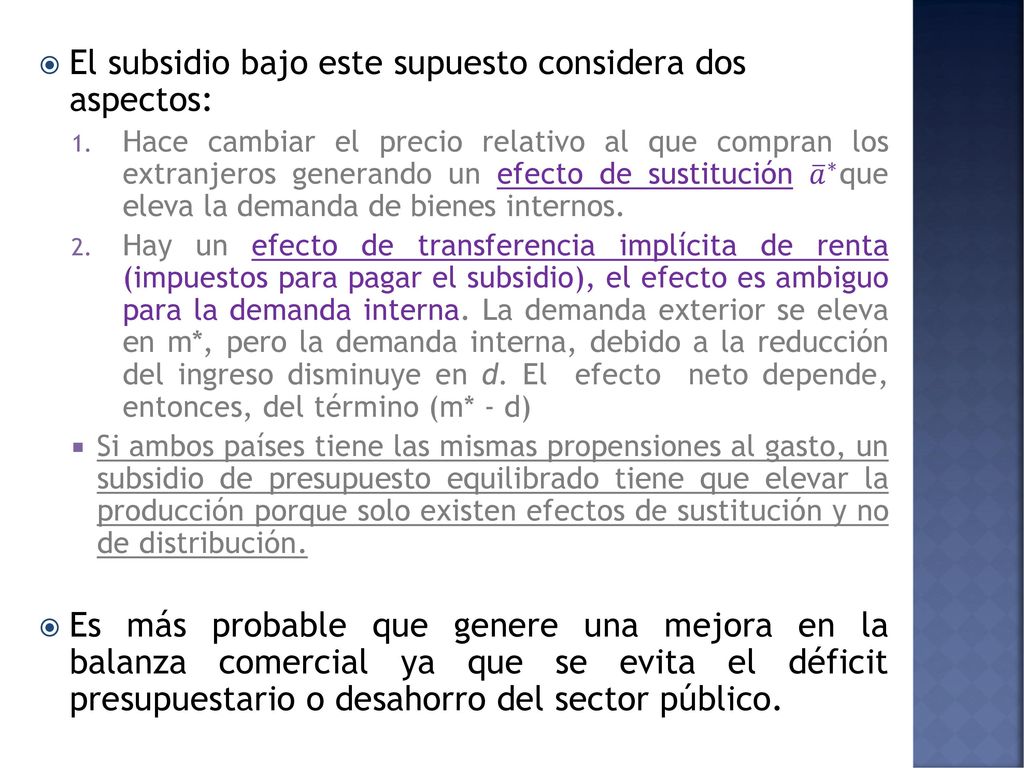 El subsidio bajo este supuesto considera dos aspectos:

1. Hace cambiar el precio relativo al que compran los extranjeros generando un efecto de sustitución $\bar{a}^*$que eleva la demanda de bienes internos.
2. Hay un efecto de transferencia implícita de renta (impuestos para pagar el subsidio), el efecto es ambiguo para la demanda interna. La demanda exterior se eleva en m*, pero la demanda interna, debido a la reducción del ingreso disminuye en d. El efecto neto depende, entonces, del término (m* - d)

Si ambos países tiene las mismas propensiones al gasto, un subsidio de presupuesto equilibrado tiene que elevar la producción porque solo existen efectos de sustitución y no de distribución.

Es más probable que genere una mejora en la balanza comercial ya que se evita el déficit presupuestario o desahorro del sector público.